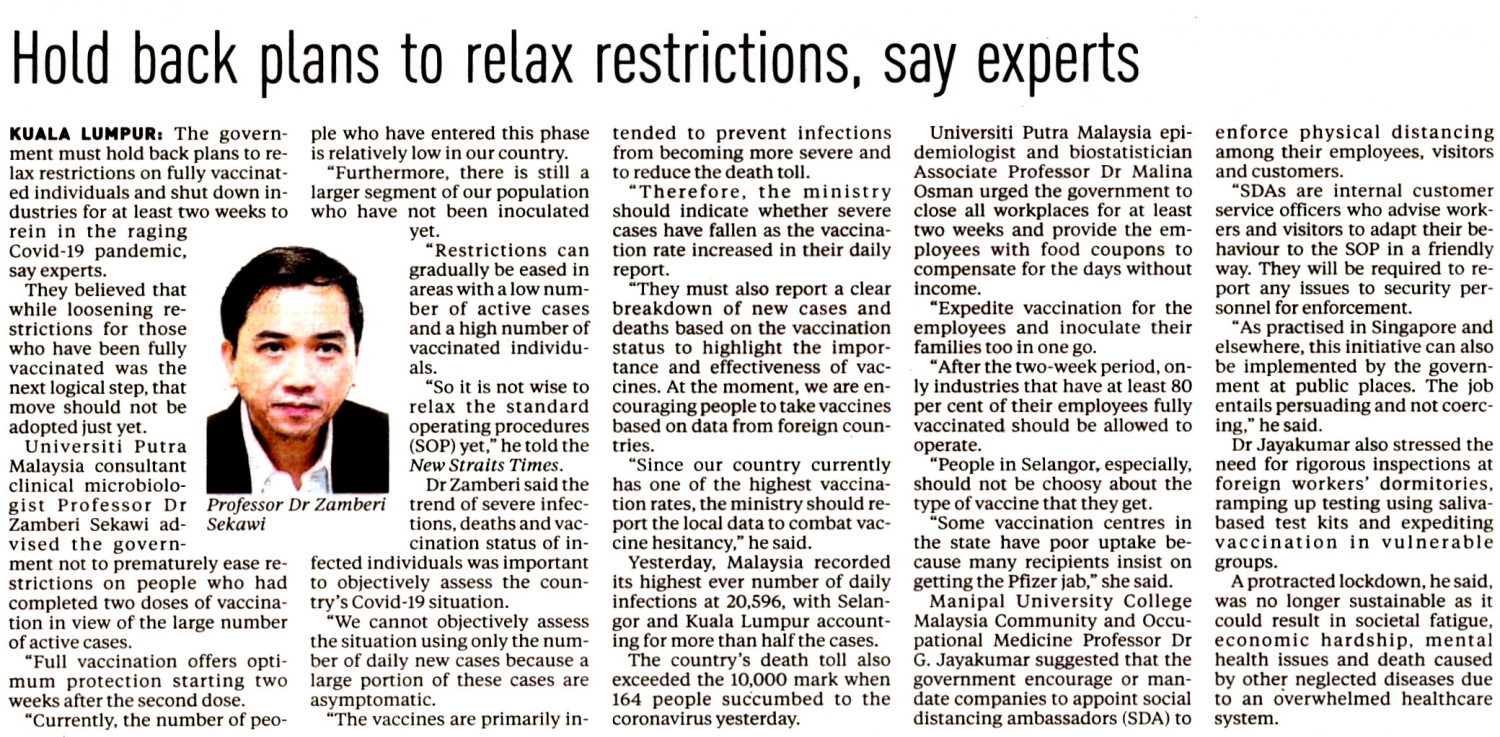 Hold back plans to relax restrictions, say experts

KUALA LUMPUR: The government must hold back plans to relax restrictions on fully vaccinated individuals and shut down industries for at least two weeks to rein in the raging Covid-19 pandemic, say experts.

They believed that while loosening restrictions for those who have been fully vaccinated was the next logical step, that move should not be adopted just yet.

Universiti Putra Malaysia consultant clinical microbiologist Professor Dr Zamberi Sekawi advised the government not to prematurely ease restrictions on people who had completed two doses of vaccination in view of the large number of active cases.

"Full vaccination offers optimum protection starting two weeks after the second dose.

"Currently, the number of people who have entered this phase is relatively low in our country.

"Furthermore, there is still a larger segment of our population who have not been inoculated yet.

"Restrictions can gradually be eased in areas with a low number of active cases and a high number of vaccinated individuals.

"So it is not wise to relax the standard operating procedures (SOP) yet," he told the New Straits Times.

Professor Dr Zamberi Sekawi

Dr Zamberi said the trend of severe infections, deaths and vaccination status of infected individuals was important to objectively assess the country's Covid-19 situation.

"We cannot objectively assess the situation using only the number of daily new cases because a large portion of these cases are asymptomatic.

"The vaccines are primarily intended to prevent infections from becoming more severe and to reduce the death toll.

"Therefore, the ministry should indicate whether severe cases have fallen as the vaccination rate increased in their daily report.

"They must also report a clear breakdown of new cases and deaths based on the vaccination status to highlight the importance and effectiveness of vaccines. At the moment, we are encouraging people to take vaccines based on data from foreign countries.

"Since our country currently has one of the highest vaccination rates, the ministry should report the local data to combat vaccine hesitancy," he said.

Yesterday, Malaysia recorded its highest ever number of daily infections at 20,596, with Selangor and Kuala Lumpur accounting for more than half the cases.

The country's death toll also exceeded the 10,000 mark when 164 people succumbed to the coronavirus yesterday.

Universiti Putra Malaysia epidemiologist and biostatistician Associate Professor Dr Malina Osman urged the government to close all workplaces for at least two weeks and provide the employees with food coupons to compensate for the days without income.

"Expedite vaccination for the employees and inoculate their families too in one go.

"After the two-week period, only industries that have at least 80 per cent of their employees fully vaccinated should be allowed to operate.

"People in Selangor, especially, should not be choosy about the type of vaccine that they get.

"Some vaccination centres in the state have poor uptake because many recipients insist on getting the Pfizer jab," she said.

Manipal University College Malaysia Community and Occupational Medicine Professor Dr G. Jayakumar suggested that the government encourage or mandate companies to appoint social distancing ambassadors (SDA) to enforce physical distancing among their employees, visitors and customers.

"SDAs are internal customer service officers who advise workers and visitors to adapt their behaviour to the SOP in a friendly way. They will be required to report any issues to security personnel for enforcement.

"As practised in Singapore and elsewhere, this initiative can also be implemented by the government at public places. The job entails persuading and not coercing," he said.

Dr Jayakumar also stressed the need for rigorous inspections at foreign workers' dormitories, ramping up testing using saliva-based test kits and expediting vaccination in vulnerable groups.

A protracted lockdown, he said, was no longer sustainable as it could result in societal fatigue, economic hardship, mental health issues and death caused by other neglected diseases due to an overwhelmed healthcare system.